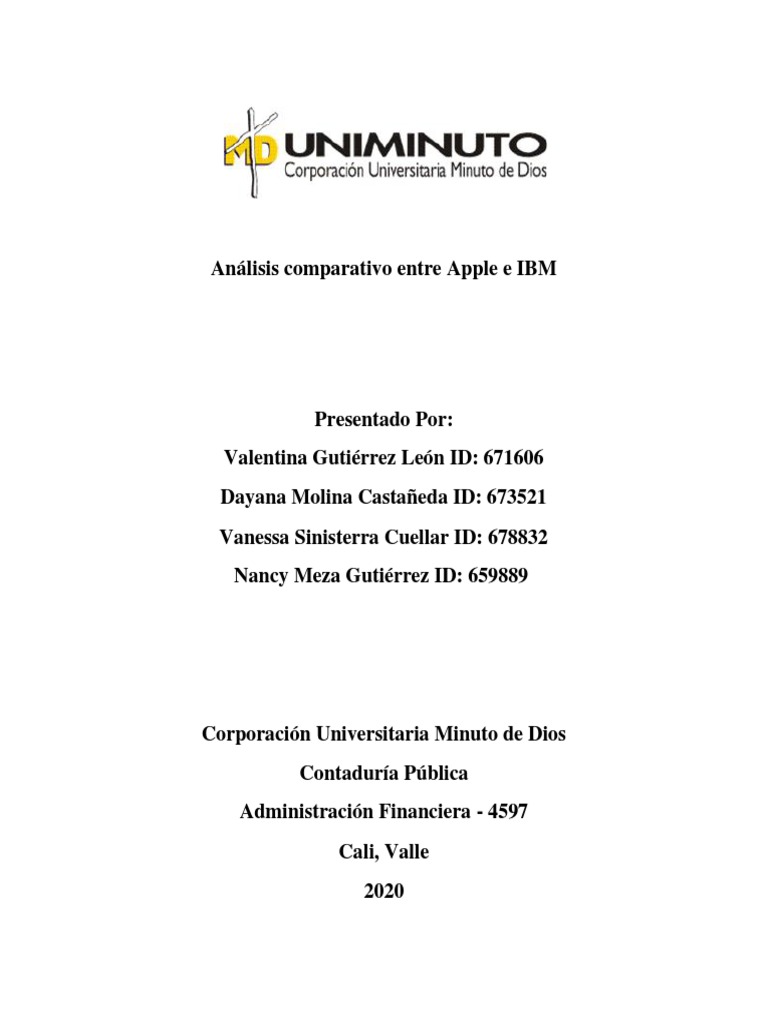 MD UNIMINUTO
Corporación Universitaria Minuto de Dios

Análisis comparativo entre Apple e IBM

Presentado Por:
Valentina Gutiérrez León ID: 671606
Dayana Molina Castañeda ID: 673521
Vanessa Sinisterra Cuellar ID: 678832
Nancy Meza Gutiérrez ID: 659889

Corporación Universitaria Minuto de Dios
Contaduría Pública
Administración Financiera - 4597
Cali, Valle
2020